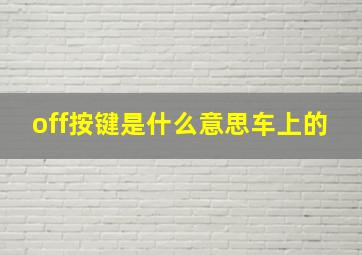 off按键是什么意思车上的